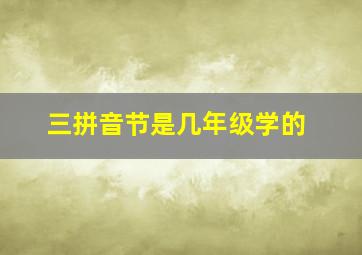 三拼音节是几年级学的